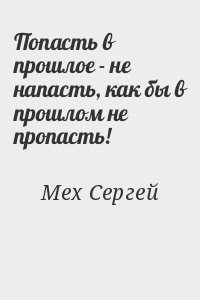 Попасть в прошлое - не напасть, как бы в прошлом не пропасть!

Мех Сергей